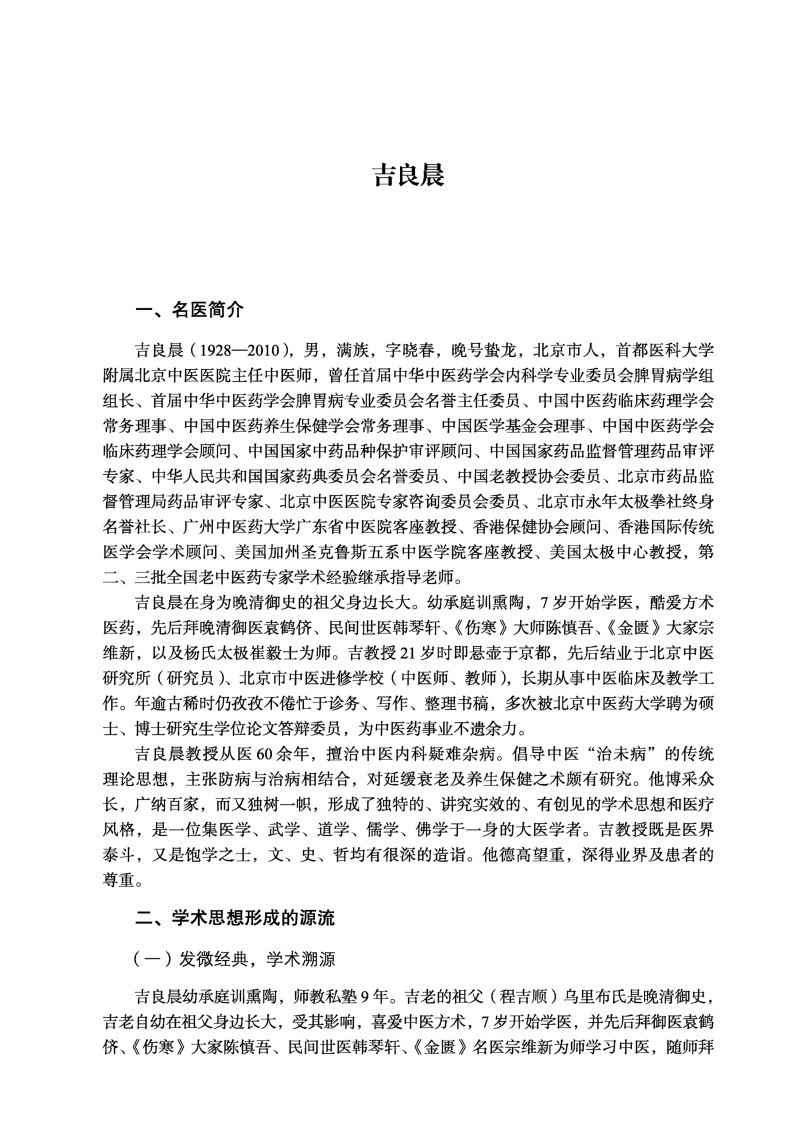 吉良晨

一、名医简介

吉良晨（1928—2010），男，满族，字晓春，晚号蛰龙，北京市人，首都医科大学附属北京中医医院主任中医师，曾任首届中华中医药学会内科学专业委员会脾胃病学组组长、首届中华中医药学会脾胃病专业委员会名誉主任委员、中国中医药临床药理学会常务理事、中国中医药养生保健学会常务理事、中国医学基金会理事、中国中医药学会临床药理学会顾问、中国国家中药品种保护审评顾问、中国国家药品监督管理药品审评专家、中华人民共和国国家药典委员会名誉委员、中国老教授协会委员、北京市药品监督管理局药品审评专家、北京中医医院专家咨询委员会委员、北京市永年太极拳社终身名誉社长、广州中医药大学广东省中医院客座教授、香港保健协会顾问、香港国际传统医学会学术顾问、美国加州圣克鲁斯五系中医学院客座教授、美国太极中心教授，第二、三批全国老中医药专家学术经验继承指导老师。

吉良晨在身为晚清御史的祖父身边长大。幼承庭训熏陶，7岁开始学医，酷爱方术医药，先后拜晚清御医袁鹤侪、民间世医韩琴轩、《伤寒》大师陈慎吾、《金匮》大家宗维新，以及杨氏太极崔毅士为师。吉教授21岁时即悬壶于京都，先后结业于北京中医研究所（研究员）、北京市中医进修学校（中医师、教师），长期从事中医临床及教学工作。年逾古稀时仍孜孜不倦忙于诊务、写作、整理书稿，多次被北京中医药大学聘为硕士、博士研究生学位论文答辩委员，为中医药事业不遗余力。

吉良晨教授从医60余年，擅治中医内科疑难杂病。倡导中医“治未病”的传统理论思想，主张防病与治病相结合，对延缓衰老及养生保健之术颇有研究。他博采众长，广纳百家，而又独树一帜，形成了独特的、讲究实效的、有创见的学术思想和医疗风格，是一位集医学、武学、道学、儒学、佛学于一身的大医学者。吉教授既是医界泰斗，又是饱学之士，文、史、哲均有很深的造诣。他德高望重，深得业界及患者的尊重。

二、学术思想形成的源流

（一）发微经典，学术溯源

吉良晨幼承庭训熏陶，师教私塾9年。吉老的祖父（程吉顺）乌里布氏是晚清御史，吉老自幼在祖父身边长大，受其影响，喜爱中医方术，7岁开始学医，并先后拜御医袁鹤侪、《伤寒》大家陈慎吾、民间世医韩琴轩、《金匮》名医宗维新为师学习中医，随师拜